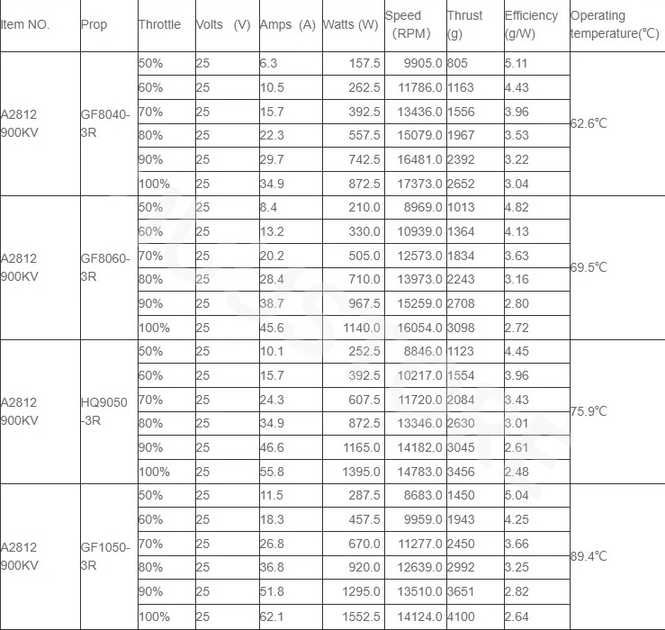 | Item NO. | Prop | Throttle | Volts (V) | Amps (A) | Watts (W) | Speed (RPM) | Thrust (g) | Efficiency (g/W) | Operating temperature(℃) |
|---|---|---|---|---|---|---|---|---|---|
| A2812 900KV | GF8040-3R | 50% | 25 | 6.3 | 157.5 | 9905.0 | 805 | 5.11 | 62.6℃ |
| | | 60% | 25 | 10.5 | 262.5 | 11786.0 | 1163 | 4.43 | |
| | | 70% | 25 | 15.7 | 392.5 | 13436.0 | 1556 | 3.96 | |
| | | 80% | 25 | 22.3 | 557.5 | 15079.0 | 1967 | 3.53 | |
| | | 90% | 25 | 29.7 | 742.5 | 16481.0 | 2392 | 3.22 | |
| | | 100% | 25 | 34.9 | 872.5 | 17373.0 | 2652 | 3.04 | |
| A2812 900KV | GF8060-3R | 50% | 25 | 8.4 | 210.0 | 8969.0 | 1013 | 4.82 | 69.5℃ |
| | | 60% | 25 | 13.2 | 330.0 | 10939.0 | 1364 | 4.13 | |
| | | 70% | 25 | 20.2 | 505.0 | 12573.0 | 1834 | 3.63 | |
| | | 80% | 25 | 28.4 | 710.0 | 13973.0 | 2243 | 3.16 | |
| | | 90% | 25 | 38.7 | 967.5 | 15259.0 | 2708 | 2.80 | |
| | | 100% | 25 | 45.6 | 1140.0 | 16054.0 | 3098 | 2.72 | |
| A2812 900KV | HQ9050-3R | 50% | 25 | 10.1 | 252.5 | 8846.0 | 1123 | 4.45 | 75.9℃ |
| | | 60% | 25 | 15.7 | 392.5 | 10217.0 | 1554 | 3.96 | |
| | | 70% | 25 | 24.3 | 607.5 | 11720.0 | 2084 | 3.43 | |
| | | 80% | 25 | 34.9 | 872.5 | 13346.0 | 2630 | 3.01 | |
| | | 90% | 25 | 46.6 | 1165.0 | 14182.0 | 3045 | 2.61 | |
| | | 100% | 25 | 55.8 | 1395.0 | 14783.0 | 3456 | 2.48 | |
| A2812 900KV | GF1050-3R | 50% | 25 | 11.5 | 287.5 | 8683.0 | 1450 | 5.04 | 89.4℃ |
| | | 60% | 25 | 18.3 | 457.5 | 9959.0 | 1943 | 4.25 | |
| | | 70% | 25 | 26.8 | 670.0 | 11277.0 | 2450 | 3.66 | |
| | | 80% | 25 | 36.8 | 920.0 | 12639.0 | 2992 | 3.25 | |
| | | 90% | 25 | 51.8 | 1295.0 | 13510.0 | 3651 | 2.82 | |
| | | 100% | 25 | 62.1 | 1552.5 | 14124.0 | 4100 | 2.64 | |